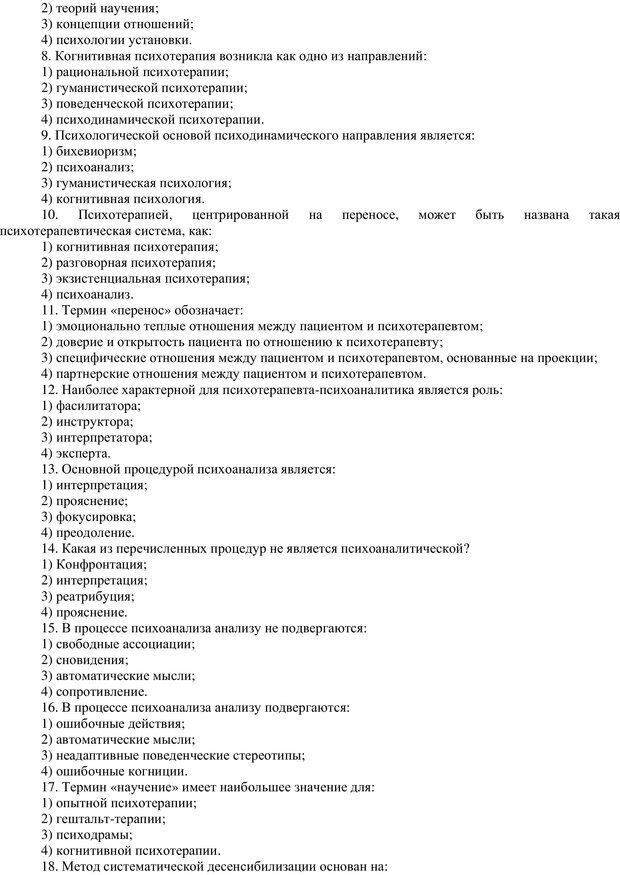 2) теорий научения;
3) концепции отношений;
4) психологии установки.
8. Когнитивная психотерапия возникла как одно из направлений:
1) рациональной психотерапии;
2) гуманистической психотерапии;
3) поведенческой психотерапии;
4) психодинамической психотерапии.
9. Психологической основой психодинамического направления является:
1) бихевиоризм;
2) психоанализ;
3) гуманистическая психология;
4) когнитивная психология.
10. Психотерапией, центрированной на переносе, может быть названа такая психотерапевтическая система, как:
1) когнитивная психотерапия;
2) разговорная психотерапия;
3) экзистенциальная психотерапия;
4) психоанализ.
11. Термин «перенос» обозначает:
1) эмоционально теплые отношения между пациентом и психотерапевтом;
2) доверие и открытость пациента по отношению к психотерапевту;
3) специфические отношения между пациентом и психотерапевтом, основанные на проекции;
4) партнерские отношения между пациентом и психотерапевтом.
12. Наиболее характерной для психотерапевта-психоаналитика является роль:
1) фасилитатора;
2) инструктора;
3) интерпретатора;
4) эксперта.
13. Основной процедурой психоанализа является:
1) интерпретация;
2) прояснение;
3) фокусировка;
4) преодоление.
14. Какая из перечисленных процедур не является психоаналитической?
1) Конфронтация;
2) интерпретация;
3) реатрибуция;
4) прояснение.
15. В процессе психоанализа анализу не подвергаются:
1) свободные ассоциации;
2) сновидения;
3) автоматические мысли;
4) сопротивление.
16. В процессе психоанализа анализу подвергаются:
1) ошибочные действия;
2) автоматические мысли;
3) неадаптивные поведенческие стереотипы;
4) ошибочные когниции.
17. Термин «научение» имеет наибольшее значение для:
1) опытной психотерапии;
2) гештальт-терапии;
3) психодрамы;
4) когнитивной психотерапии.
18. Метод систематической десенсибилизации основан на: